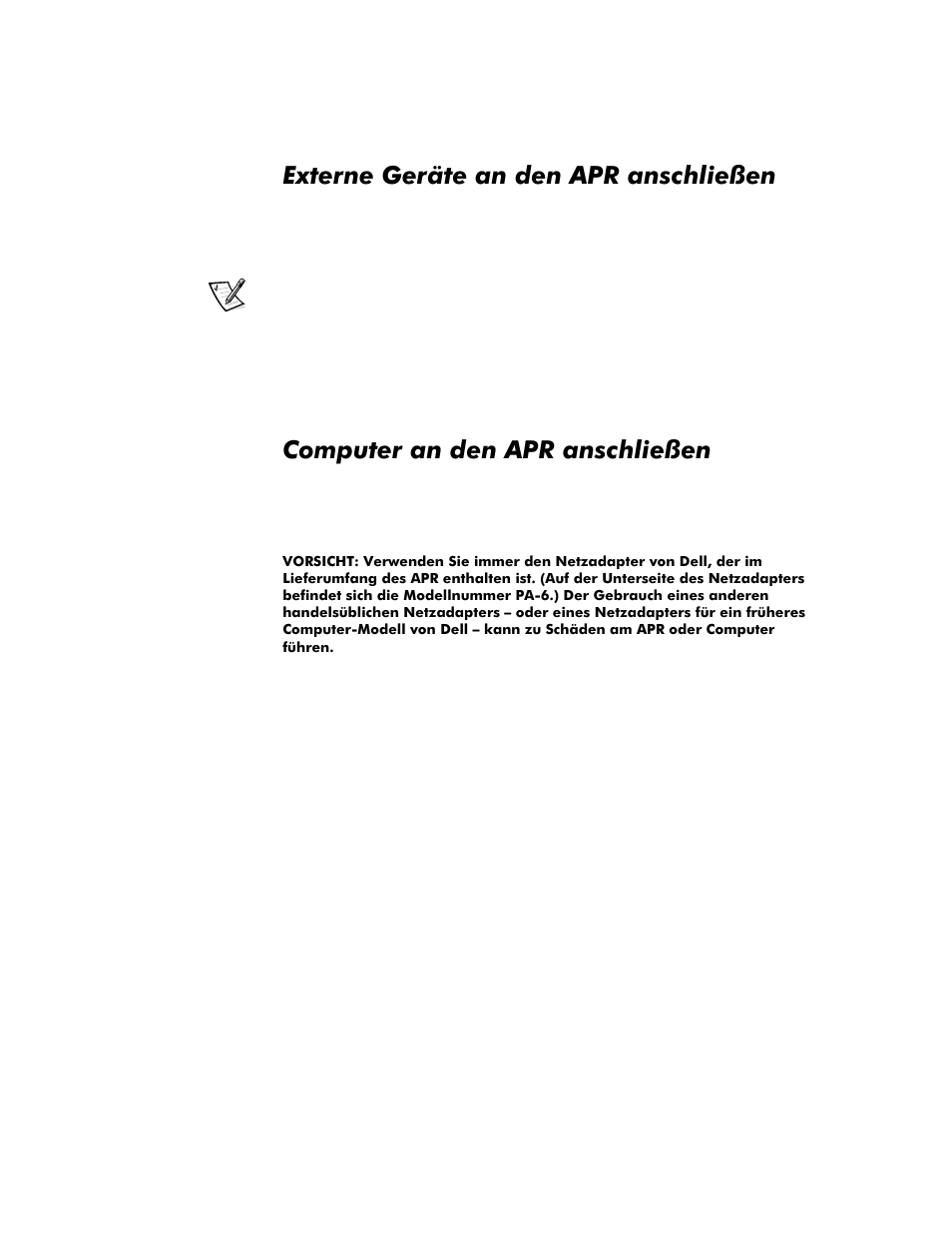 Externe Geräte an den APR anschließen

Computer an den APR anschließen

VORSICHT: Verwenden Sie immer den Netzadapter von Dell, der im Lieferumfang des APR enthalten ist. (Auf der Unterseite des Netzadapters befindet sich die Modellnummer PA-6.) Der Gebrauch eines anderen handelsüblichen Netzadapters – oder eines Netzadapters für ein früheres Computer-Modell von Dell – kann zu Schäden am APR oder Computer führen.